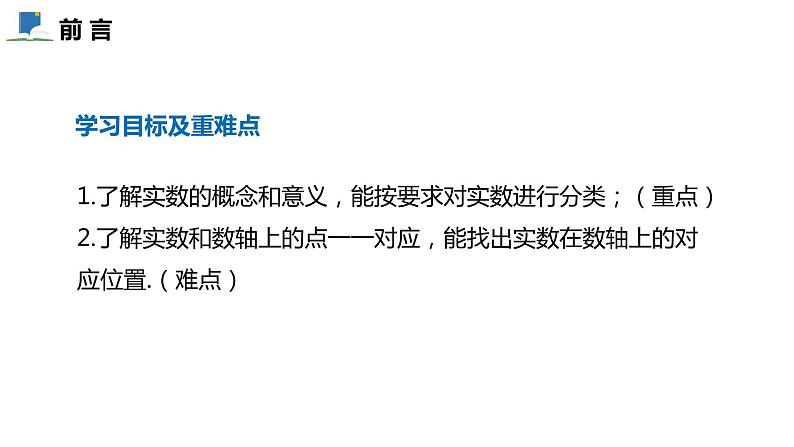 前言

学习目标及重难点

1.了解实数的概念和意义，能按要求对实数进行分类；（重点）

2.了解实数和数轴上的点一一对应，能找出实数在数轴上的对应位置.（难点）